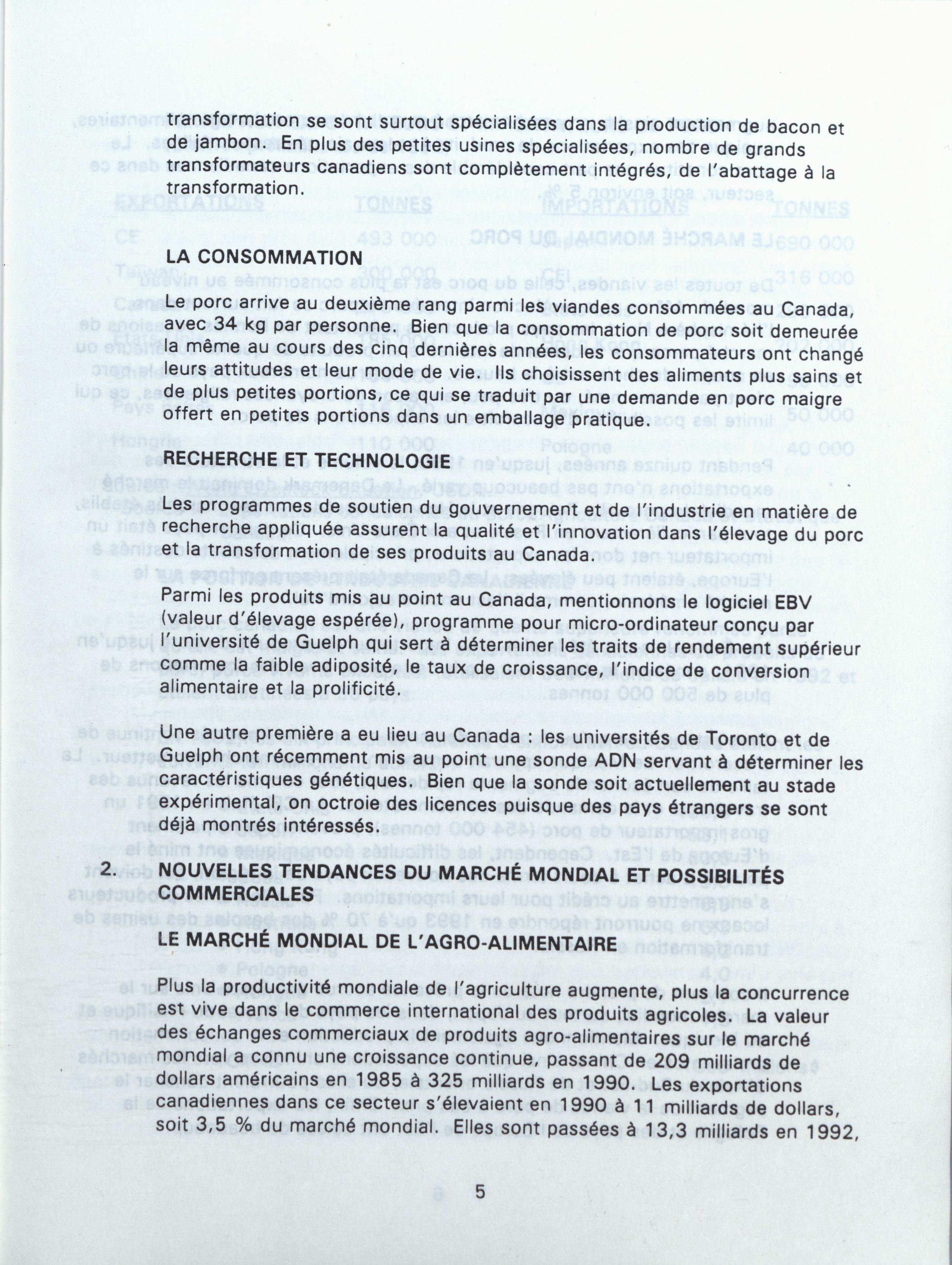 transformation se sont surtout spécialisées dans la production de bacon et de jambon. En plus des petites usines spécialisées, nombre de grands transformateurs canadiens sont complètement intégrés, de l'abattage à la transformation.

LA CONSOMMATION

Le porc arrive au deuxième rang parmi les viandes consommées au Canada, avec 34 kg par personne. Bien que la consommation de porc soit demeurée la même au cours des cinq dernières années, les consommateurs ont changé leurs attitudes et leur mode de vie. Ils choisissent des aliments plus sains et de plus petites portions, ce qui se traduit par une demande en porc maigre offert en petites portions dans un emballage pratique.

RECHERCHE ET TECHNOLOGIE

Les programmes de soutien du gouvernement et de l'industrie en matière de recherche appliquée assurent la qualité et l'innovation dans l'élevage du porc et la transformation de ses produits au Canada.

Parmi les produits mis au point au Canada, mentionnons le logiciel EBV (valeur d'élevage espérée), programme pour micro-ordinateur conçu par l'université de Guelph qui sert à déterminer les traits de rendement supérieur comme la faible adiposité, le taux de croissance, l'indice de conversion alimentaire et la prolificité.

Une autre première a eu lieu au Canada : les universités de Toronto et de Guelph ont récemment mis au point une sonde ADN servant à déterminer les caractéristiques génétiques. Bien que la sonde soit actuellement au stade expérimental, on octroie des licences puisque des pays étrangers se sont déjà montrés intéressés.

2. NOUVELLES TENDANCES DU MARCHÉ MONDIAL ET POSSIBILITÉS COMMERCIALES

LE MARCHÉ MONDIAL DE L'AGRO-ALIMENTAIRE

Plus la productivité mondiale de l'agriculture augmente, plus la concurrence est vive dans le commerce international des produits agricoles. La valeur des échanges commerciaux de produits agro-alimentaires sur le marché mondial a connu une croissance continue, passant de 209 milliards de dollars américains en 1985 à 325 milliards en 1990. Les exportations canadiennes dans ce secteur s'élevaient en 1990 à 11 milliards de dollars, soit 3,5 % du marché mondial. Elles sont passées à 13,3 milliards en 1992,

5